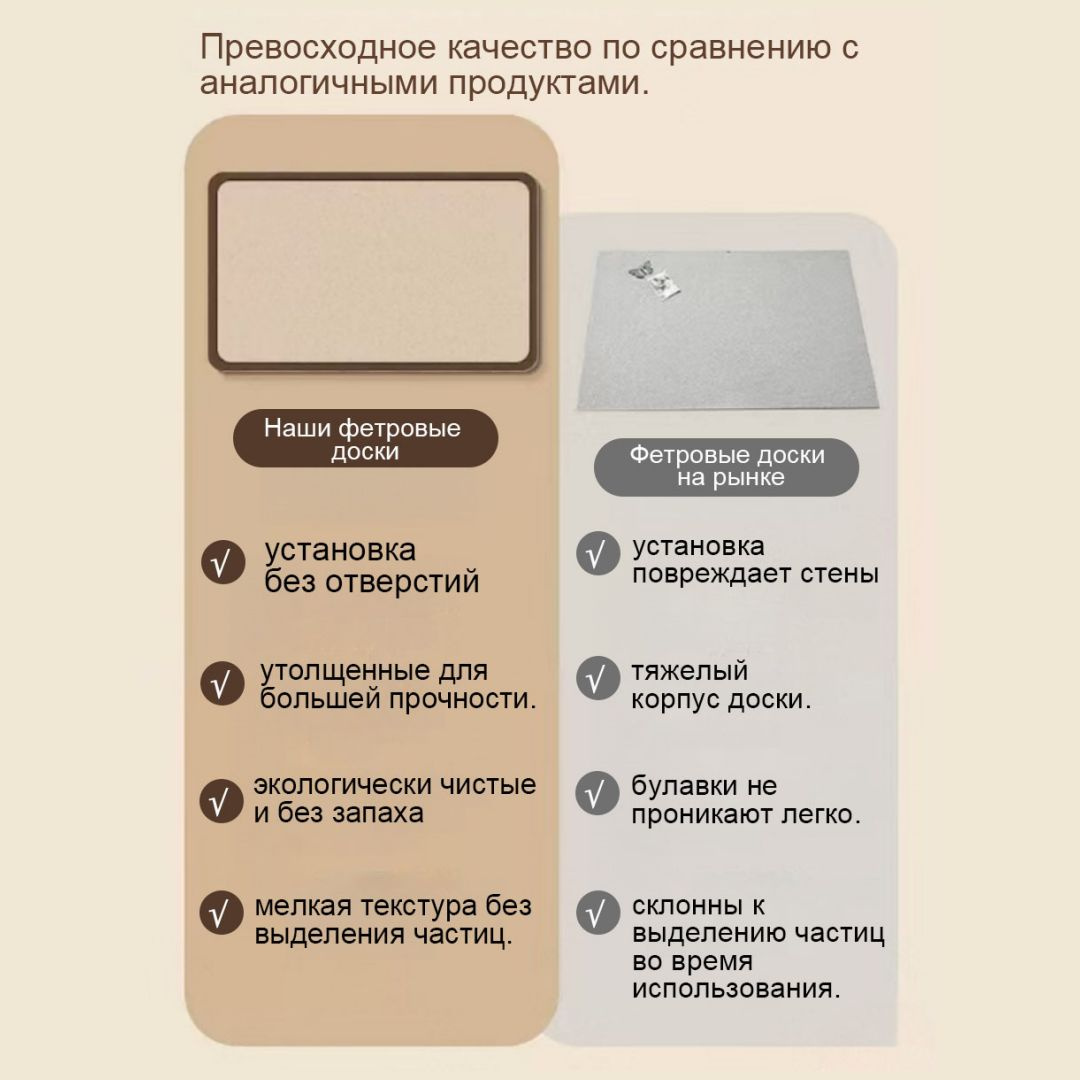 Превосходное качество по сравнению с аналогичными продуктами.

Наши фетровые доски

√ установка без отверстий

√ утолщенные для большей прочности.

√ экологически чистые и без запаха

√ мелкая текстура без выделения частиц.

Фетровые доски на рынке

√ установка повреждает стены

√ тяжелый корпус доски.

√ булавки не проникают легко.

√ склонны к выделению частиц во время использования.